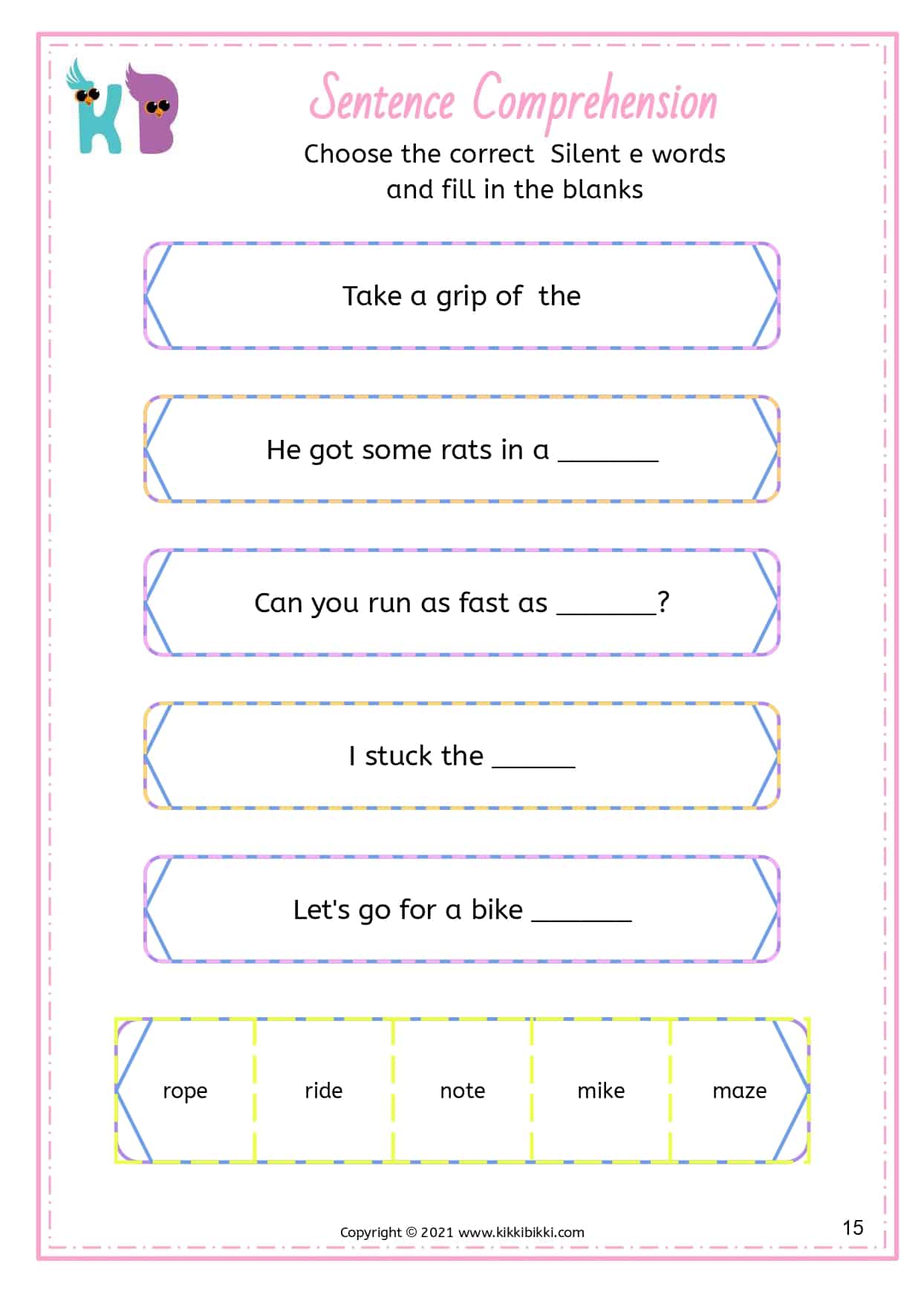 KB

Sentence Comprehension

Choose the correct Silent e words and fill in the blanks

Take a grip of the

He got some rats in a _______

Can you run as fast as _______?

I stuck the ______

Let's go for a bike _______

| rope | ride | note | mike | maze |
|---|---|---|---|---|

Copyright © 2021 www.kikkibikki.com

15